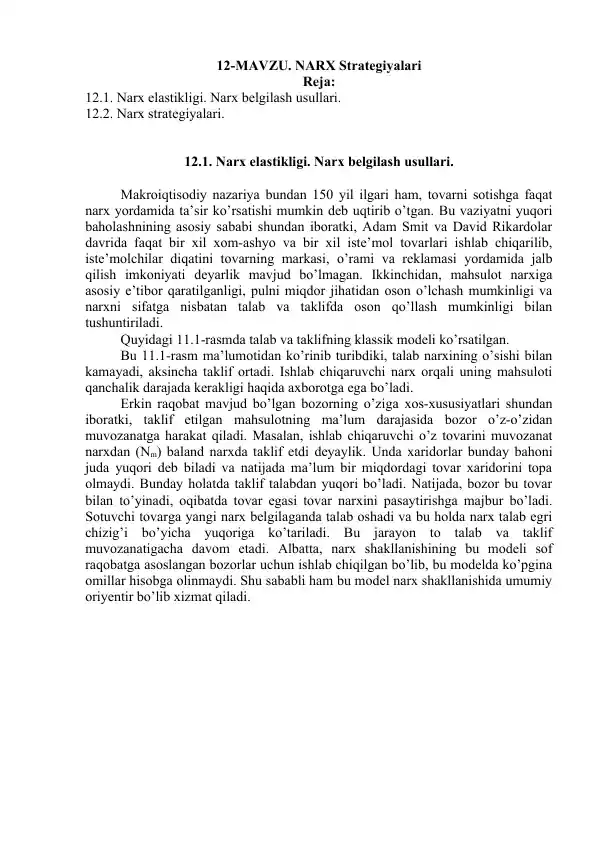 12-MAVZU. NARX Strategiyalari
Reja:
12.1. Narx elastikligi. Narx belgilash usullari.
12.2. Narx strategiyalari.

12.1. Narx elastikligi. Narx belgilash usullari.

Makroiqtisodiy nazariya bundan 150 yil ilgari ham, tovarni sotishga faqat narx yordamida ta'sir ko'rsatishi mumkin deb uqtirib o'tgan. Bu vaziyatni yuqori baholashnining asosiy sababi shundan iboratki, Adam Smit va David Rikardolar davrida faqat bir xil xom-ashyo va bir xil iste'mol tovarlari ishlab chiqarilib, iste'molchilar diqatini tovarning markasi, o'rami va reklamasi yordamida jalb qilish imkoniyati deyarlik mavjud bo'lmagan. Ikkinchidan, mahsulot narxiga asosiy e'tibor qaratilganligi, pulni miqdor jihatidan oson o'lchash mumkinligi va narxni sifatga nisbatan talab va taklifda oson qo'llash mumkinligi bilan tushuntiriladi.

Quyidagi 11.1-rasmda talab va taklifning klassik modeli ko'rsatilgan.

Bu 11.1-rasm ma'lumotidan ko'rinib turibdiki, talab narxining o'sishi bilan kamayadi, aksincha taklif ortadi. Ishlab chiqaruvchi narx orqali uning mahsuloti qanchalik darajada kerakligi haqida axborotga ega bo'ladi.

Erkin raqobat mavjud bo'lgan bozorning o'ziga xos-xususiyatlari shundan iboratki, taklif etilgan mahsulotning ma'lum darajasida bozor o'z-o'zidan muvozanatga harakat qiladi. Masalan, ishlab chiqaruvchi o'z tovarini muvozanat narxdan ($N_m$) baland narxda taklif etdi deyaylik. Unda xaridorlar bunday bahoni juda yuqori deb biladi va natijada ma'lum bir miqdordagi tovar xaridorini topa olmaydi. Bunday holatda taklif talabdan yuqori bo'ladi. Natijada, bozor bu tovar bilan to'yinadi, oqibatda tovar egasi tovar narxini pasaytirishga majbur bo'ladi. Sotuvchi tovarga yangi narx belgilaganda talab oshadi va bu holda narx talab egri chizig'i bo'yicha yuqoriga ko'tariladi. Bu jarayon to talab va taklif muvozanatigacha davom etadi. Albatta, narx shakllanishining bu modeli sof raqobatga asoslangan bozorlar uchun ishlab chiqilgan bo'lib, bu modelda ko'pgina omillar hisobga olinmaydi. Shu sababli ham bu model narx shakllanishida umumiy oriyentir bo'lib xizmat qiladi.